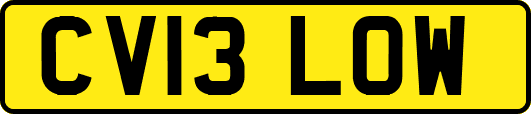 CV13 LOW